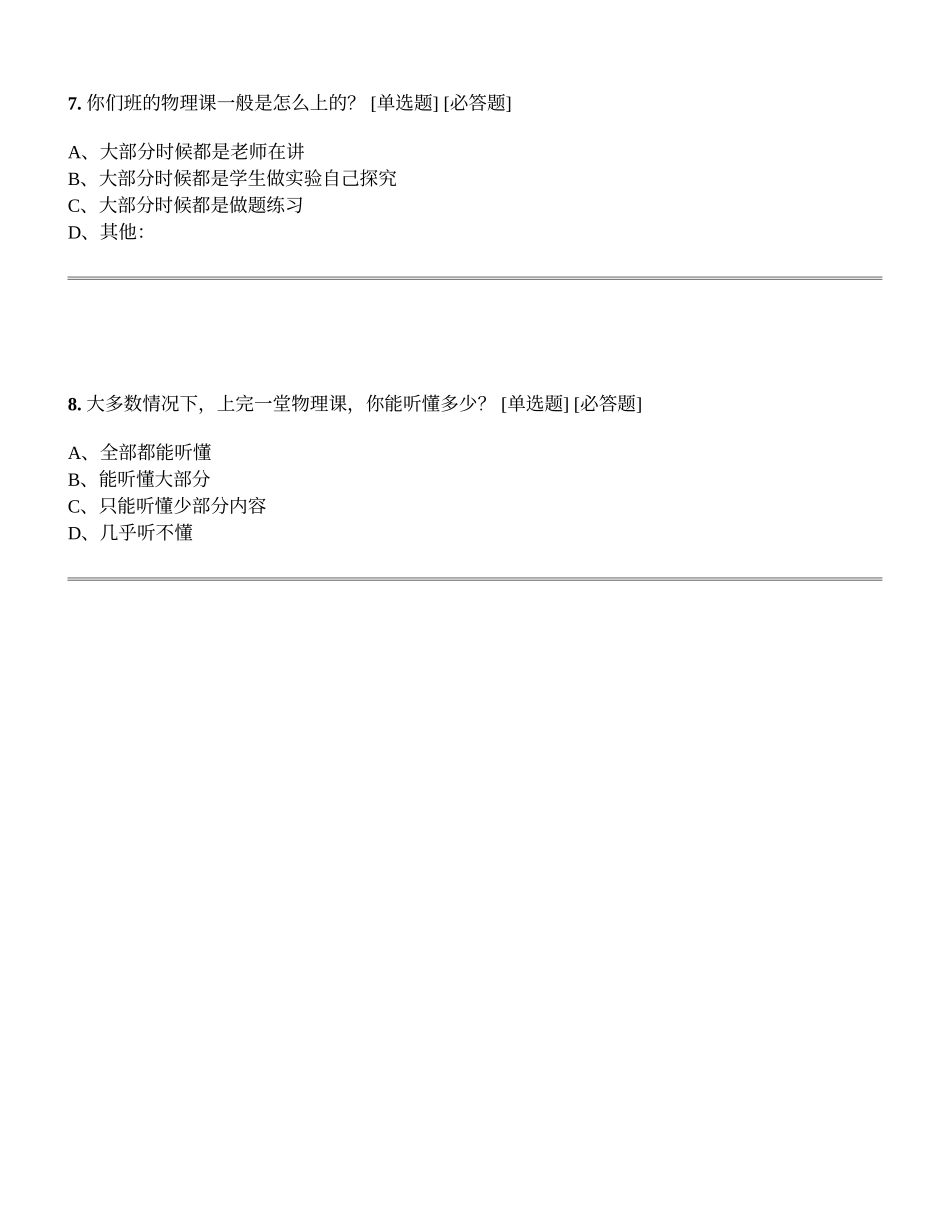 7. 你们班的物理课一般是怎么上的？ [单选题] [必答题]

A、大部分时候都是老师在讲
B、大部分时候都是学生做实验自己探究
C、大部分时候都是做题练习
D、其他：

8. 大多数情况下，上完一堂物理课，你能听懂多少？ [单选题] [必答题]

A、全部都能听懂
B、能听懂大部分
C、只能听懂少部分内容
D、几乎听不懂